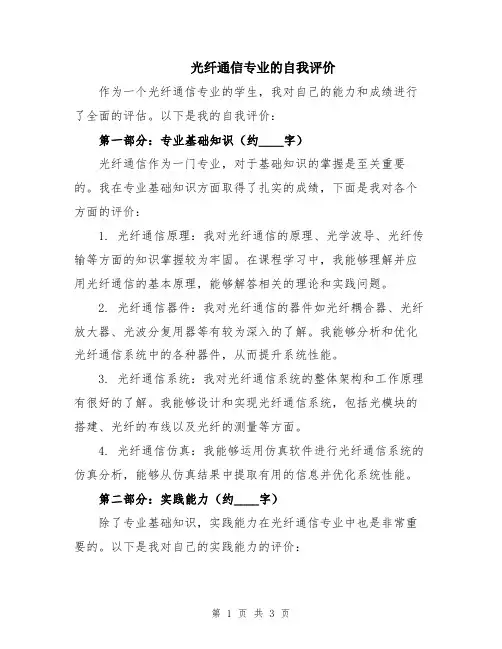 光纤通信专业的自我评价

作为一个光纤通信专业的学生，我对自己的能力和成绩进行了全面的评估。以下是我的自我评价：

第一部分：专业基础知识（约____字）

光纤通信作为一门专业，对于基础知识的掌握是至关重要的。我在专业基础知识方面取得了扎实的成绩，下面是我对各个方面的评价：

1. 光纤通信原理：我对光纤通信的原理、光学波导、光纤传输等方面的知识掌握较为牢固。在课程学习中，我能够理解并应用光纤通信的基本原理，能够解答相关的理论和实践问题。

2. 光纤通信器件：我对光纤通信的器件如光纤耦合器、光纤放大器、光波分复用器等有较为深入的了解。我能够分析和优化光纤通信系统中的各种器件，从而提升系统性能。

3. 光纤通信系统：我对光纤通信系统的整体架构和工作原理有很好的了解。我能够设计和实现光纤通信系统，包括光模块的搭建、光纤的布线以及光纤的测量等方面。

4. 光纤通信仿真：我能够运用仿真软件进行光纤通信系统的仿真分析，能够从仿真结果中提取有用的信息并优化系统性能。

第二部分：实践能力（约____字）

除了专业基础知识，实践能力在光纤通信专业中也是非常重要的。以下是我对自己的实践能力的评价：

第 1 页 共 3 页